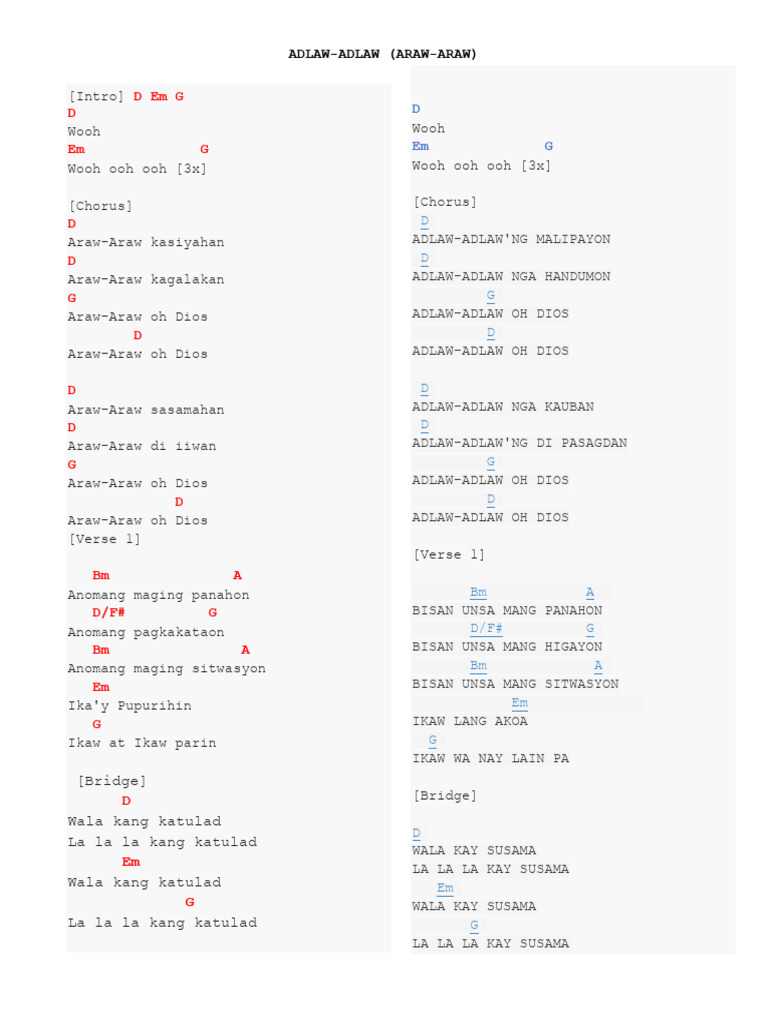 ADLAW-ADLAW (ARAW-ARAW)

[Intro] D Em G
D
Wooh
Em G
Wooh ooh ooh [3x]

[Chorus]
D
Araw-Araw kasiyahan
D
Araw-Araw kagalakan
G
Araw-Araw oh Dios
D
Araw-Araw oh Dios

D
Araw-Araw sasamahan
D
Araw-Araw di iiwan
G
Araw-Araw oh Dios
D
Araw-Araw oh Dios
[Verse 1]

Bm A
Anomang maging panahon
D/F# G
Anomang pagkakataon
Bm A
Anomang maging sitwasyon
Em
Ika'y Pupurihin
G
Ikaw at Ikaw parin

[Bridge]
D
Wala kang katulad
La la la kang katulad
Em
Wala kang katulad
G
La la la kang katulad

D
Wooh
Em G
Wooh ooh ooh [3x]

[Chorus]
D
ADLAW-ADLAW'NG MALIPAYON
D
ADLAW-ADLAW NGA HANDUMON
G
ADLAW-ADLAW OH DIOS
D
ADLAW-ADLAW OH DIOS

D
ADLAW-ADLAW NGA KAUBAN
D
ADLAW-ADLAW'NG DI PASAGDAN
G
ADLAW-ADLAW OH DIOS
D
ADLAW-ADLAW OH DIOS

[Verse 1]

Bm A
BISAN UNSA MANG PANAHON
D/F# G
BISAN UNSA MANG HIGAYON
Bm A
BISAN UNSA MANG SITWASYON
Em
IKAW LANG AKOA
G
IKAW WA NAY LAIN PA

[Bridge]

D
WALA KAY SUSAMA
LA LA LA KAY SUSAMA
Em
WALA KAY SUSAMA
G
LA LA LA KAY SUSAMA